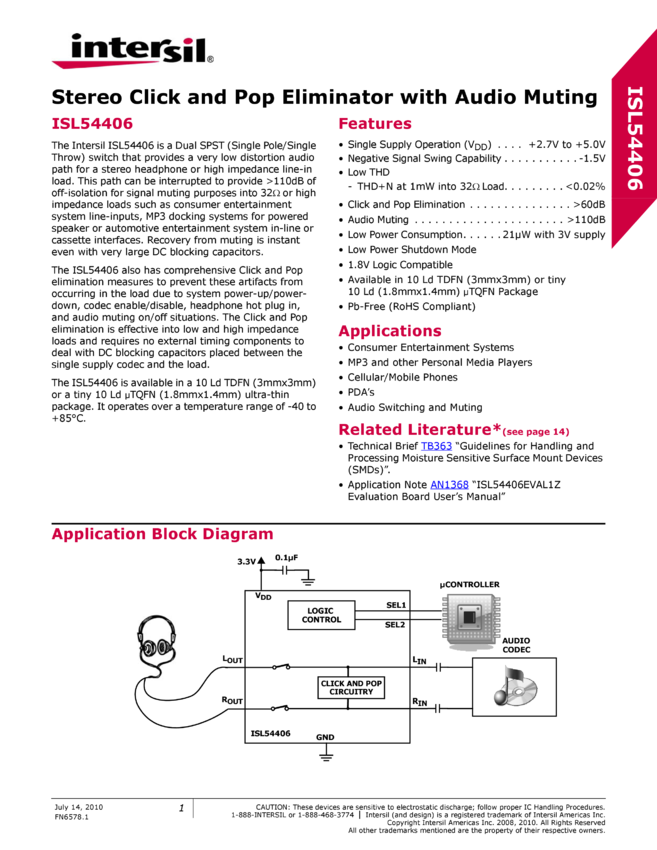 intersil®

ISL54406

Stereo Click and Pop Eliminator with Audio Muting

ISL54406

The Intersil ISL54406 is a Dual SPST (Single Pole/Single Throw) switch that provides a very low distortion audio path for a stereo headphone or high impedance line-in load. This path can be interrupted to provide >110dB of off-isolation for signal muting purposes into 32Ω or high impedance loads such as consumer entertainment system line-inputs, MP3 docking systems for powered speaker or automotive entertainment system in-line or cassette interfaces. Recovery from muting is instant even with very large DC blocking capacitors.

The ISL54406 also has comprehensive Click and Pop elimination measures to prevent these artifacts from occurring in the load due to system power-up/power-down, codec enable/disable, headphone hot plug in, and audio muting on/off situations. The Click and Pop elimination is effective into low and high impedance loads and requires no external timing components to deal with DC blocking capacitors placed between the single supply codec and the load.

The ISL54406 is available in a 10 Ld TDFN (3mmx3mm) or a tiny 10 Ld μTQFN (1.8mmx1.4mm) ultra-thin package. It operates over a temperature range of -40 to +85°C.

Features

• Single Supply Operation ($V_{DD}$) . . . . +2.7V to +5.0V
• Negative Signal Swing Capability . . . . . . . . . . . -1.5V
• Low THD
- THD+N at 1mW into 32Ω Load. . . . . . . . . <0.02%
• Click and Pop Elimination . . . . . . . . . . . . . . . >60dB
• Audio Muting . . . . . . . . . . . . . . . . . . . . . . >110dB
• Low Power Consumption. . . . . . 21μW with 3V supply
• Low Power Shutdown Mode
• 1.8V Logic Compatible
• Available in 10 Ld TDFN (3mmx3mm) or tiny 10 Ld (1.8mmx1.4mm) μTQFN Package
• Pb-Free (RoHS Compliant)

Applications

• Consumer Entertainment Systems
• MP3 and other Personal Media Players
• Cellular/Mobile Phones
• PDA's
• Audio Switching and Muting

Related Literature*(see page 14)

• Technical Brief TB363 "Guidelines for Handling and Processing Moisture Sensitive Surface Mount Devices (SMDs)".
• Application Note AN1368 "ISL54406EVAL1Z Evaluation Board User's Manual"

Application Block Diagram

3.3V
0.1μF
$V_{DD}$
LOGIC CONTROL
SEL1
SEL2
μCONTROLLER
AUDIO CODEC
$L_{OUT}$
$L_{IN}$
CLICK AND POP CIRCUITRY
$R_{OUT}$
$R_{IN}$
ISL54406
GND

July 14, 2010
FN6578.1
1
CAUTION: These devices are sensitive to electrostatic discharge; follow proper IC Handling Procedures.
1-888-INTERSIL or 1-888-468-3774 | Intersil (and design) is a registered trademark of Intersil Americas Inc.
Copyright Intersil Americas Inc. 2008, 2010. All Rights Reserved
All other trademarks mentioned are the property of their respective owners.